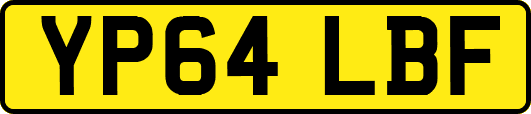 YP64 LBF